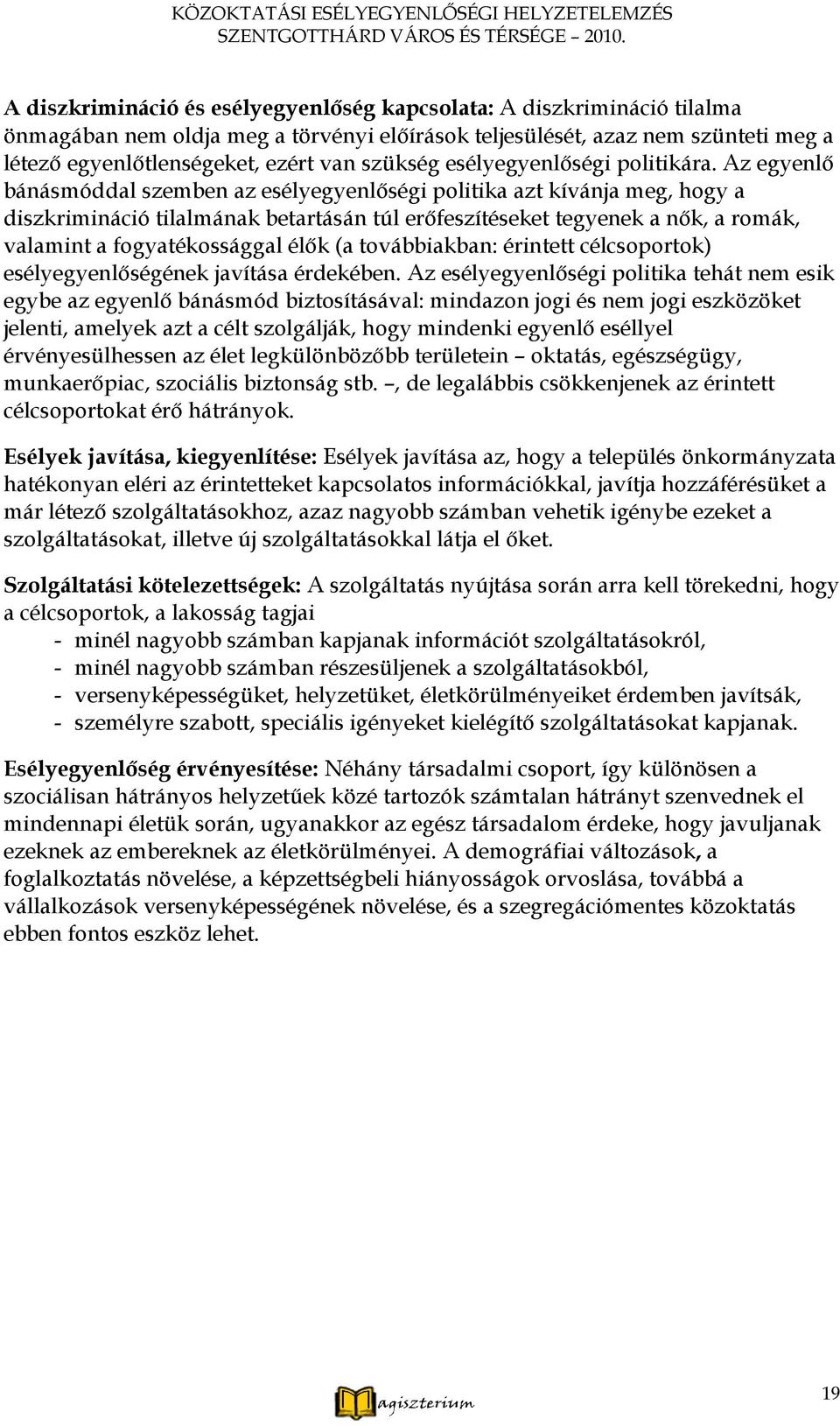 KÖZOKTATÁSI ESÉLYEGYENLŐSÉGI HELYZETELEMZÉS
SZENTGOTTHÁRD VÁROS ÉS TÉRSÉGE – 2010.

A diszkrimináció és esélyegyenlőség kapcsolata: A diszkrimináció tilalma önmagában nem oldja meg a törvényi előírások teljesülését, azaz nem szünteti meg a létező egyenlőtlenségeket, ezért van szükség esélyegyenlőségi politikára. Az egyenlő bánásmóddal szemben az esélyegyenlőségi politika azt kívánja meg, hogy a diszkrimináció tilalmának betartásán túl erőfeszítéseket tegyenek a nők, a romák, valamint a fogyatékossággal élők (a továbbiakban: érintett célcsoportok) esélyegyenlőségének javítása érdekében. Az esélyegyenlőségi politika tehát nem esik egybe az egyenlő bánásmód biztosításával: mindazon jogi és nem jogi eszközöket jelenti, amelyek azt a célt szolgálják, hogy mindenki egyenlő eséllyel érvényesülhessen az élet legkülönbözőbb területein – oktatás, egészségügy, munkaerőpiac, szociális biztonság stb. –, de legalábbis csökkenjenek az érintett célcsoportokat érő hátrányok.

Esélyek javítása, kiegyenlítése: Esélyek javítása az, hogy a település önkormányzata hatékonyan eléri az érintetteket kapcsolatos információkkal, javítja hozzáférésüket a már létező szolgáltatásokhoz, azaz nagyobb számban vehetik igénybe ezeket a szolgáltatásokat, illetve új szolgáltatásokkal látja el őket.

Szolgáltatási kötelezettségek: A szolgáltatás nyújtása során arra kell törekedni, hogy a célcsoportok, a lakosság tagjai
- minél nagyobb számban kapjanak információt szolgáltatásokról,
- minél nagyobb számban részesüljenek a szolgáltatásokból,
- versenyképességüket, helyzetüket, életkörülményeiket érdemben javítsák,
- személyre szabott, speciális igényeket kielégítő szolgáltatásokat kapjanak.

Esélyegyenlőség érvényesítése: Néhány társadalmi csoport, így különösen a szociálisan hátrányos helyzetűek közé tartozók számtalan hátrányt szenvednek el mindennapi életük során, ugyanakkor az egész társadalom érdeke, hogy javuljanak ezeknek az embereknek az életkörülményei. A demográfiai változások, a foglalkoztatás növelése, a képzettségbeli hiányosságok orvoslása, továbbá a vállalkozások versenyképességének növelése, és a szegregációmentes közoktatás ebben fontos eszköz lehet.

Magiszterium

19